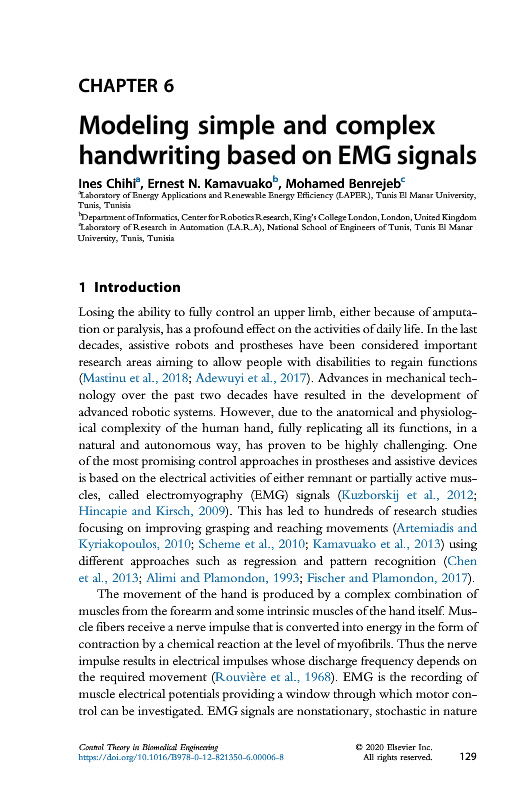 CHAPTER 6

Modeling simple and complex handwriting based on EMG signals

Ines Chihi$^a$, Ernest N. Kamavuako$^b$, Mohamed Benrejeb$^c$

$^a$Laboratory of Energy Applications and Renewable Energy Efficiency (LAPER), Tunis El Manar University, Tunis, Tunisia
$^b$Department of Informatics, Center for Robotics Research, King's College London, London, United Kingdom
$^c$Laboratory of Research in Automation (LA.R.A), National School of Engineers of Tunis, Tunis El Manar University, Tunis, Tunisia

1 Introduction

Losing the ability to fully control an upper limb, either because of amputation or paralysis, has a profound effect on the activities of daily life. In the last decades, assistive robots and prostheses have been considered important research areas aiming to allow people with disabilities to regain functions (Mastinu et al., 2018; Adewuyi et al., 2017). Advances in mechanical technology over the past two decades have resulted in the development of advanced robotic systems. However, due to the anatomical and physiological complexity of the human hand, fully replicating all its functions, in a natural and autonomous way, has proven to be highly challenging. One of the most promising control approaches in prostheses and assistive devices is based on the electrical activities of either remnant or partially active muscles, called electromyography (EMG) signals (Kuzborskij et al., 2012; Hincapie and Kirsch, 2009). This has led to hundreds of research studies focusing on improving grasping and reaching movements (Artemiadis and Kyriakopoulos, 2010; Scheme et al., 2010; Kamavuako et al., 2013) using different approaches such as regression and pattern recognition (Chen et al., 2013; Alimi and Plamondon, 1993; Fischer and Plamondon, 2017).

The movement of the hand is produced by a complex combination of muscles from the forearm and some intrinsic muscles of the hand itself. Muscle fibers receive a nerve impulse that is converted into energy in the form of contraction by a chemical reaction at the level of myofibrils. Thus the nerve impulse results in electrical impulses whose discharge frequency depends on the required movement (Rouvière et al., 1968). EMG is the recording of muscle electrical potentials providing a window through which motor control can be investigated. EMG signals are nonstationary, stochastic in nature

Control Theory in Biomedical Engineering
https://doi.org/10.1016/B978-0-12-821350-6.00006-8

© 2020 Elsevier Inc.
All rights reserved.

129